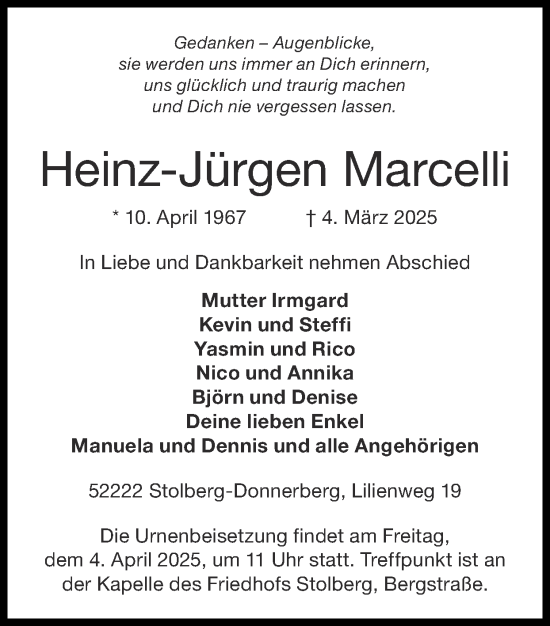 Gedanken – Augenblicke,
sie werden uns immer an Dich erinnern,
uns glücklich und traurig machen
und Dich nie vergessen lassen.

Heinz-Jürgen Marcelli

* 10. April 1967 † 4. März 2025

In Liebe und Dankbarkeit nehmen Abschied

Mutter Irmgard
Kevin und Steffi
Yasmin und Rico
Nico und Annika
Björn und Denise
Deine lieben Enkel
Manuela und Dennis und alle Angehörigen

52222 Stolberg-Donnerberg, Lilienweg 19

Die Urnenbeisetzung findet am Freitag, dem 4. April 2025, um 11 Uhr statt. Treffpunkt ist an der Kapelle des Friedhofs Stolberg, Bergstraße.